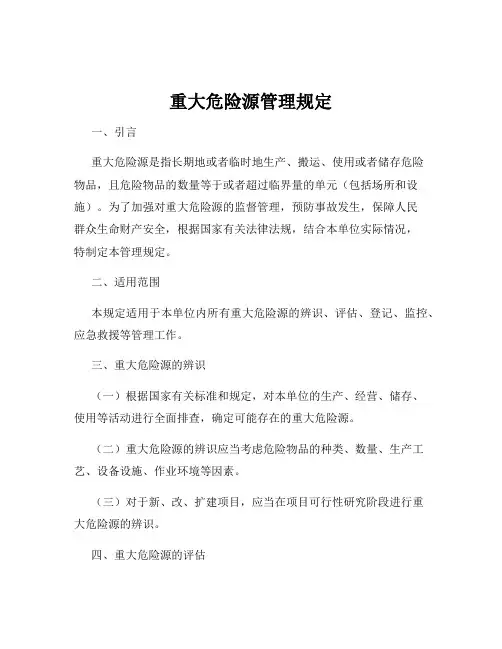 重大危险源管理规定

一、引言

重大危险源是指长期地或者临时地生产、搬运、使用或者储存危险物品，且危险物品的数量等于或者超过临界量的单元（包括场所和设施）。为了加强对重大危险源的监督管理，预防事故发生，保障人民群众生命财产安全，根据国家有关法律法规，结合本单位实际情况，特制定本管理规定。

二、适用范围

本规定适用于本单位内所有重大危险源的辨识、评估、登记、监控、应急救援等管理工作。

三、重大危险源的辨识

（一）根据国家有关标准和规定，对本单位的生产、经营、储存、使用等活动进行全面排查，确定可能存在的重大危险源。

（二）重大危险源的辨识应当考虑危险物品的种类、数量、生产工艺、设备设施、作业环境等因素。

（三）对于新、改、扩建项目，应当在项目可行性研究阶段进行重大危险源的辨识。

四、重大危险源的评估